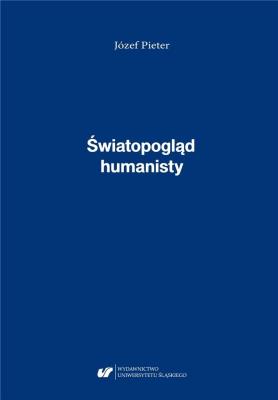 Józef Pieter

Światopogląd humanisty

WYDAWNICTWO
UNIWERSYTETU ŚLĄSKIEGO